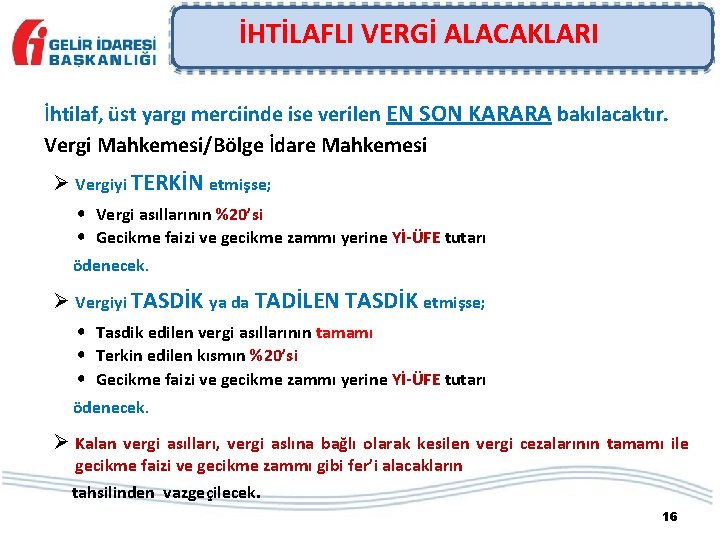 GELİR İDARESİ BAŞKANLIĞI

İHTİLAFLI VERGİ ALACAKLARI

İhtilaf, üst yargı merciinde ise verilen EN SON KARARA bakılacaktır.
Vergi Mahkemesi/Bölge İdare Mahkemesi

➢ Vergiyi TERKİN etmişse;

• Vergi asıllarının %20'si
• Gecikme faizi ve gecikme zammı yerine Yİ-ÜFE tutarı

ödenecek.

➢ Vergiyi TASDİK ya da TADİLEN TASDİK etmişse;

• Tasdik edilen vergi asıllarının tamamı
• Terkin edilen kısmın %20'si
• Gecikme faizi ve gecikme zammı yerine Yİ-ÜFE tutarı

ödenecek.

➢ Kalan vergi asılları, vergi aslına bağlı olarak kesilen vergi cezalarının tamamı ile gecikme faizi ve gecikme zammı gibi fer'i alacakların

tahsilinden vazgeçilecek.

16